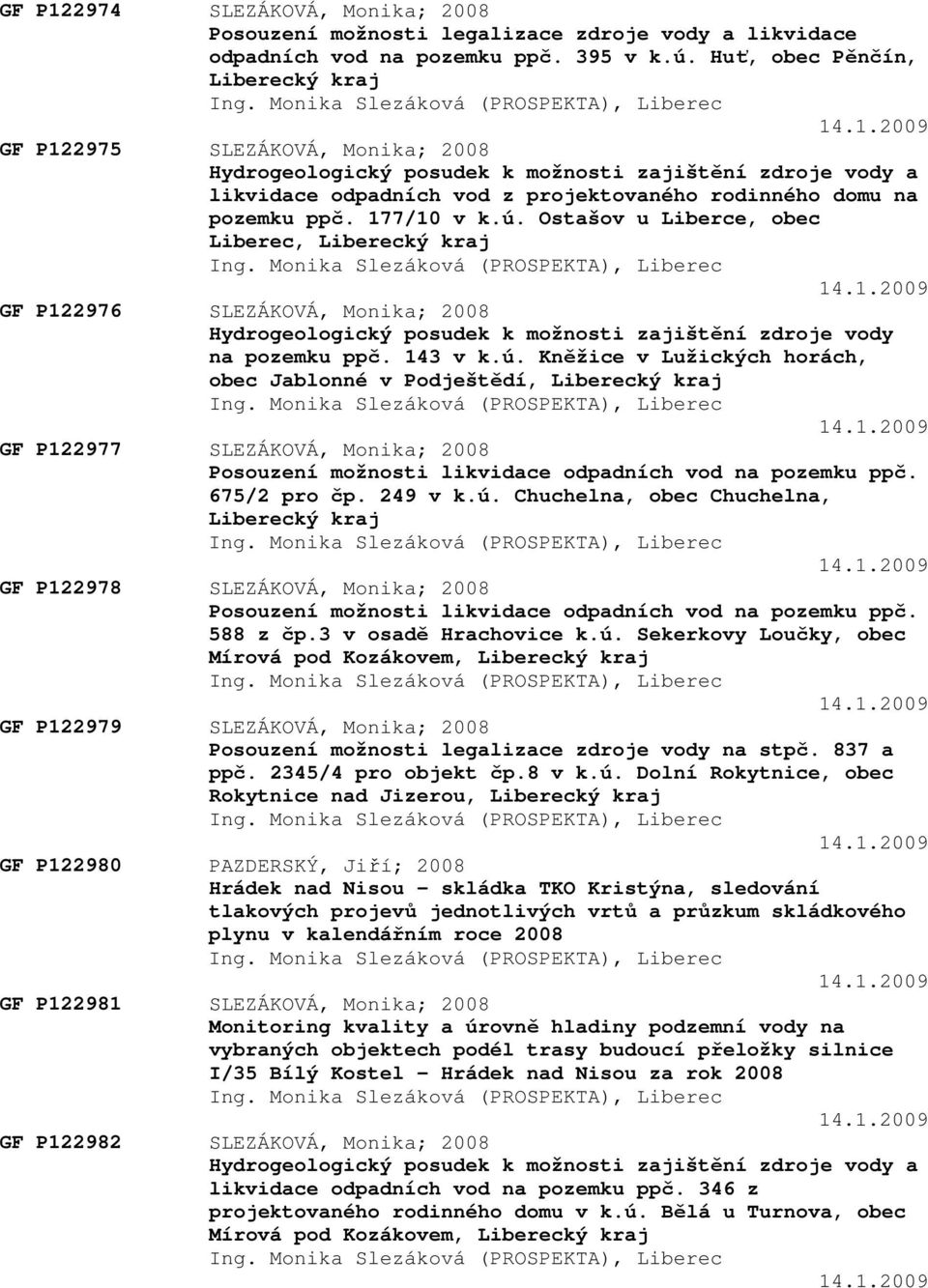 GF P122974 SLEZÁKOVÁ, Monika; 2008
Posouzení možnosti legalizace zdroje vody a likvidace odpadních vod na pozemku ppč. 395 v k.ú. Huť, obec Pěnčín, Liberecký kraj
Ing. Monika Slezáková (PROSPEKTA), Liberec
14.1.2009

GF P122975 SLEZÁKOVÁ, Monika; 2008
Hydrogeologický posudek k možnosti zajištění zdroje vody a likvidace odpadních vod z projektovaného rodinného domu na pozemku ppč. 177/10 v k.ú. Ostašov u Liberce, obec Liberec, Liberecký kraj
Ing. Monika Slezáková (PROSPEKTA), Liberec
14.1.2009

GF P122976 SLEZÁKOVÁ, Monika; 2008
Hydrogeologický posudek k možnosti zajištění zdroje vody na pozemku ppč. 143 v k.ú. Kněžice v Lužických horách, obec Jablonné v Podještědí, Liberecký kraj
Ing. Monika Slezáková (PROSPEKTA), Liberec
14.1.2009

GF P122977 SLEZÁKOVÁ, Monika; 2008
Posouzení možnosti likvidace odpadních vod na pozemku ppč. 675/2 pro čp. 249 v k.ú. Chuchelna, obec Chuchelna, Liberecký kraj
Ing. Monika Slezáková (PROSPEKTA), Liberec
14.1.2009

GF P122978 SLEZÁKOVÁ, Monika; 2008
Posouzení možnosti likvidace odpadních vod na pozemku ppč. 588 z čp.3 v osadě Hrachovice k.ú. Sekerkovy Loučky, obec Mírová pod Kozákovem, Liberecký kraj
Ing. Monika Slezáková (PROSPEKTA), Liberec
14.1.2009

GF P122979 SLEZÁKOVÁ, Monika; 2008
Posouzení možnosti legalizace zdroje vody na stpč. 837 a ppč. 2345/4 pro objekt čp.8 v k.ú. Dolní Rokytnice, obec Rokytnice nad Jizerou, Liberecký kraj
Ing. Monika Slezáková (PROSPEKTA), Liberec
14.1.2009

GF P122980 PAZDERSKÝ, Jiří; 2008
Hrádek nad Nisou - skládka TKO Kristýna, sledování tlakových projevů jednotlivých vrtů a průzkum skládkového plynu v kalendářním roce 2008
Ing. Monika Slezáková (PROSPEKTA), Liberec
14.1.2009

GF P122981 SLEZÁKOVÁ, Monika; 2008
Monitoring kvality a úrovně hladiny podzemní vody na vybraných objektech podél trasy budoucí přeložky silnice I/35 Bílý Kostel - Hrádek nad Nisou za rok 2008
Ing. Monika Slezáková (PROSPEKTA), Liberec
14.1.2009

GF P122982 SLEZÁKOVÁ, Monika; 2008
Hydrogeologický posudek k možnosti zajištění zdroje vody a likvidace odpadních vod na pozemku ppč. 346 z projektovaného rodinného domu v k.ú. Bělá u Turnova, obec Mírová pod Kozákovem, Liberecký kraj
Ing. Monika Slezáková (PROSPEKTA), Liberec
14.1.2009